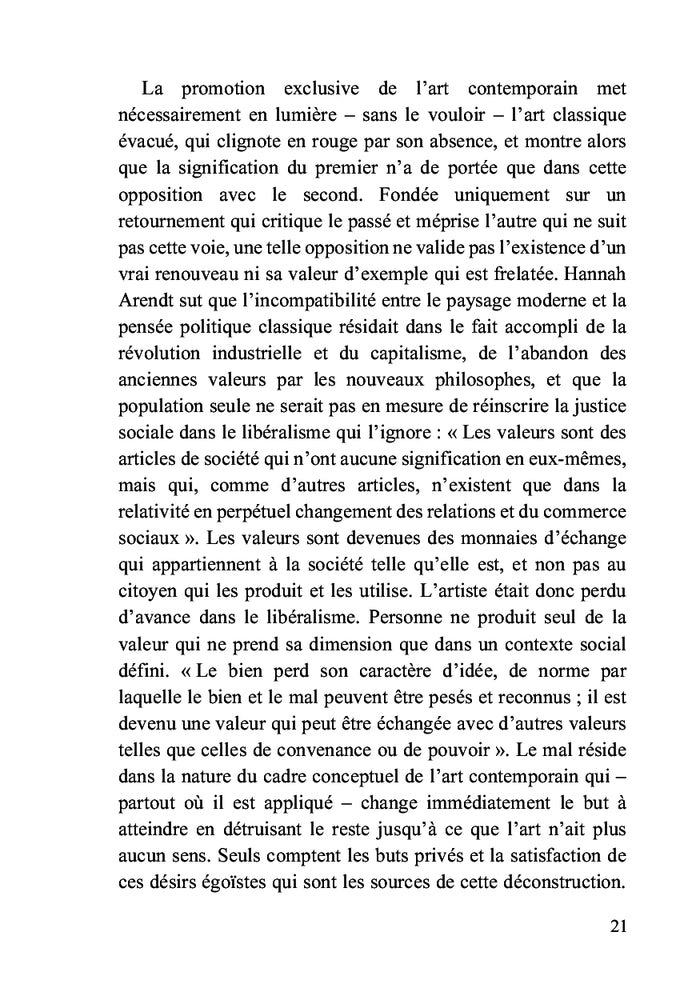 La promotion exclusive de l'art contemporain met nécessairement en lumière – sans le vouloir – l'art classique évacué, qui clignote en rouge par son absence, et montre alors que la signification du premier n'a de portée que dans cette opposition avec le second. Fondée uniquement sur un retournement qui critique le passé et méprise l'autre qui ne suit pas cette voie, une telle opposition ne valide pas l'existence d'un vrai renouveau ni sa valeur d'exemple qui est frelatée. Hannah Arendt sut que l'incompatibilité entre le paysage moderne et la pensée politique classique résidait dans le fait accompli de la révolution industrielle et du capitalisme, de l'abandon des anciennes valeurs par les nouveaux philosophes, et que la population seule ne serait pas en mesure de réinscrire la justice sociale dans le libéralisme qui l'ignore : « Les valeurs sont des articles de société qui n'ont aucune signification en eux-mêmes, mais qui, comme d'autres articles, n'existent que dans la relativité en perpétuel changement des relations et du commerce sociaux ». Les valeurs sont devenues des monnaies d'échange qui appartiennent à la société telle qu'elle est, et non pas au citoyen qui les produit et les utilise. L'artiste était donc perdu d'avance dans le libéralisme. Personne ne produit seul de la valeur qui ne prend sa dimension que dans un contexte social défini. « Le bien perd son caractère d'idée, de norme par laquelle le bien et le mal peuvent être pesés et reconnus ; il est devenu une valeur qui peut être échangée avec d'autres valeurs telles que celles de convenance ou de pouvoir ». Le mal réside dans la nature du cadre conceptuel de l'art contemporain qui – partout où il est appliqué – change immédiatement le but à atteindre en détruisant le reste jusqu'à ce que l'art n'ait plus aucun sens. Seuls comptent les buts privés et la satisfaction de ces désirs égoïstes qui sont les sources de cette déconstruction.

21